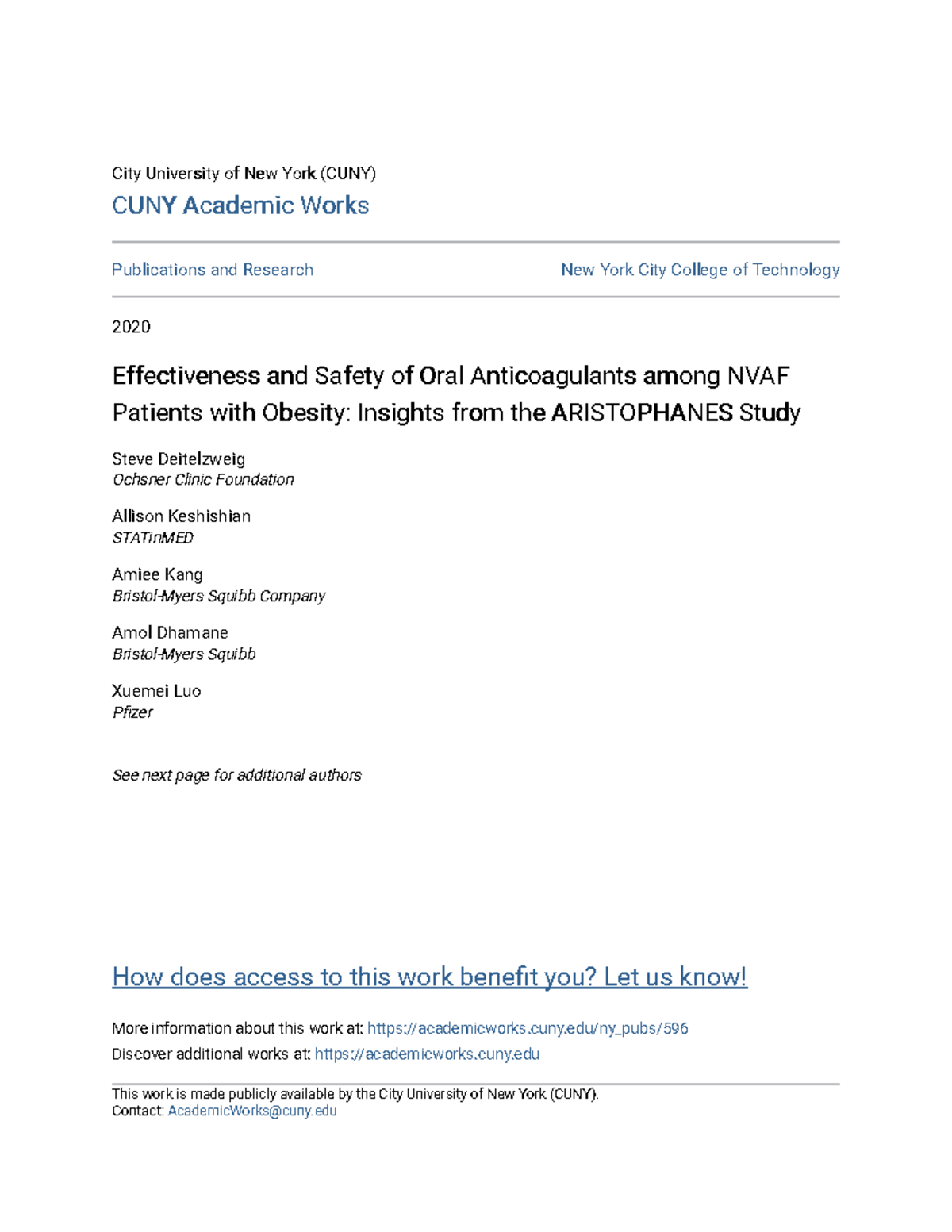 City University of New York (CUNY)

CUNY Academic Works

Publications and Research

New York City College of Technology

2020

Effectiveness and Safety of Oral Anticoagulants among NVAF Patients with Obesity: Insights from the ARISTOPHANES Study

Steve Deitelzweig
Ochsner Clinic Foundation

Allison Keshishian
STATinMED

Amiee Kang
Bristol-Myers Squibb Company

Amol Dhamane
Bristol-Myers Squibb

Xuemei Luo
Pfizer

See next page for additional authors

How does access to this work benefit you? Let us know!

More information about this work at: https://academicworks.cuny.edu/ny_pubs/596
Discover additional works at: https://academicworks.cuny.edu

This work is made publicly available by the City University of New York (CUNY).
Contact: AcademicWorks@cuny.edu